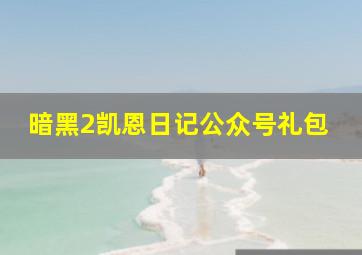 暗黑2凯恩日记公众号礼包